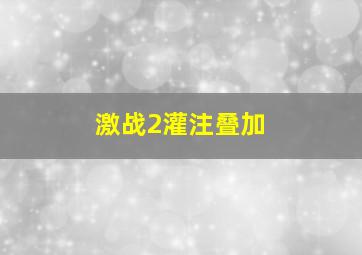 激战2灌注叠加